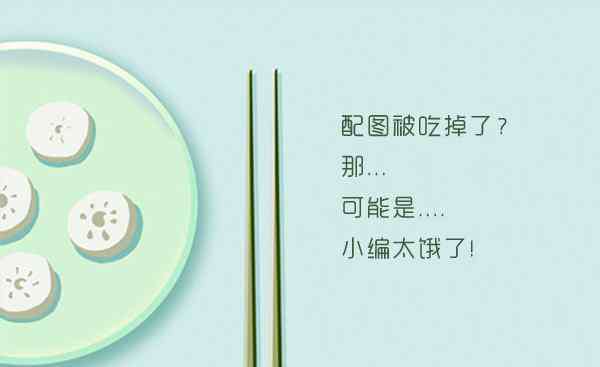 配图被吃掉了？
那...
可能是....
小编太饿了！